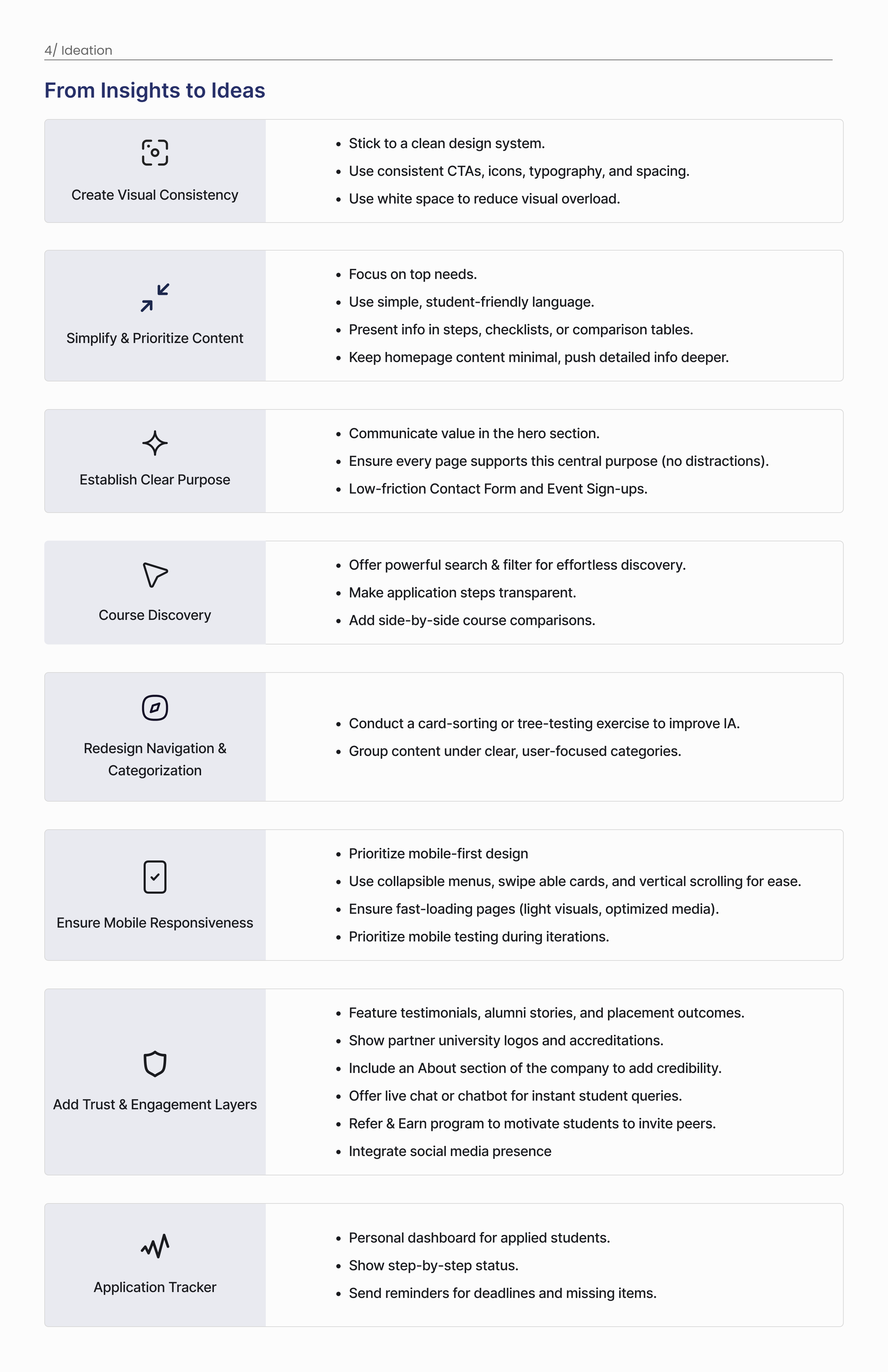 4/ Ideation

From Insights to Ideas

Create Visual Consistency

- Stick to a clean design system.
- Use consistent CTAs, icons, typography, and spacing.
- Use white space to reduce visual overload.

Simplify & Prioritize Content

- Focus on top needs.
- Use simple, student-friendly language.
- Present info in steps, checklists, or comparison tables.
- Keep homepage content minimal, push detailed info deeper.

Establish Clear Purpose

- Communicate value in the hero section.
- Ensure every page supports this central purpose (no distractions).
- Low-friction Contact Form and Event Sign-ups.

Course Discovery

- Offer powerful search & filter for effortless discovery.
- Make application steps transparent.
- Add side-by-side course comparisons.

Redesign Navigation & Categorization

- Conduct a card-sorting or tree-testing exercise to improve IA.
- Group content under clear, user-focused categories.

Ensure Mobile Responsiveness

- Prioritize mobile-first design
- Use collapsible menus, swipe able cards, and vertical scrolling for ease.
- Ensure fast-loading pages (light visuals, optimized media).
- Prioritize mobile testing during iterations.

Add Trust & Engagement Layers

- Feature testimonials, alumni stories, and placement outcomes.
- Show partner university logos and accreditations.
- Include an About section of the company to add credibility.
- Offer live chat or chatbot for instant student queries.
- Refer & Earn program to motivate students to invite peers.
- Integrate social media presence

Application Tracker

- Personal dashboard for applied students.
- Show step-by-step status.
- Send reminders for deadlines and missing items.